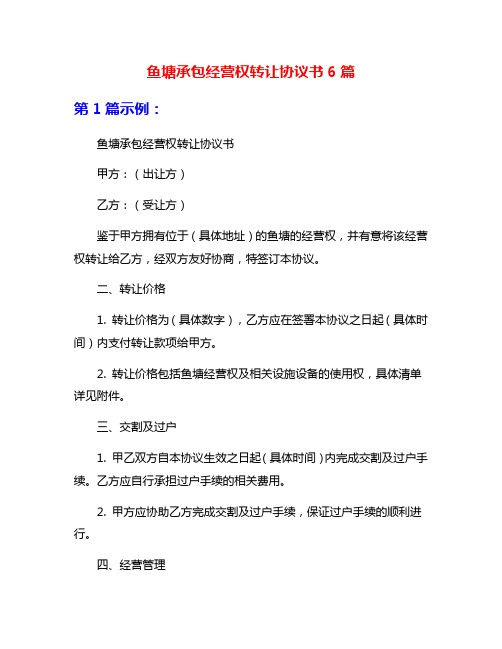 鱼塘承包经营权转让协议书 6 篇

第 1 篇示例：

鱼塘承包经营权转让协议书

甲方：（出让方）

乙方：（受让方）

鉴于甲方拥有位于（具体地址）的鱼塘的经营权，并有意将该经营权转让给乙方，经双方友好协商，特签订本协议。

二、转让价格

1. 转让价格为（具体数字），乙方应在签署本协议之日起（具体时间）内支付转让款项给甲方。

2. 转让价格包括鱼塘经营权及相关设施设备的使用权，具体清单详见附件。

三、交割及过户

1. 甲乙双方自本协议生效之日起（具体时间）内完成交割及过户手续。乙方应自行承担过户手续的相关费用。

2. 甲方应协助乙方完成交割及过户手续，保证过户手续的顺利进行。

四、经营管理